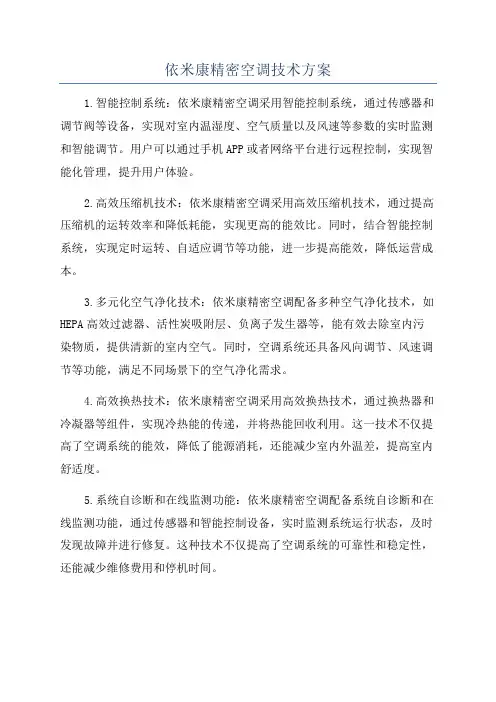 依米康精密空调技术方案

1.智能控制系统：依米康精密空调采用智能控制系统，通过传感器和调节阀等设备，实现对室内温湿度、空气质量以及风速等参数的实时监测和智能调节。用户可以通过手机APP或者网络平台进行远程控制，实现智能化管理，提升用户体验。

2.高效压缩机技术：依米康精密空调采用高效压缩机技术，通过提高压缩机的运转效率和降低耗能，实现更高的能效比。同时，结合智能控制系统，实现定时运转、自适应调节等功能，进一步提高能效，降低运营成本。

3.多元化空气净化技术：依米康精密空调配备多种空气净化技术，如HEPA高效过滤器、活性炭吸附层、负离子发生器等，能有效去除室内污染物质，提供清新的室内空气。同时，空调系统还具备风向调节、风速调节等功能，满足不同场景下的空气净化需求。

4.高效换热技术：依米康精密空调采用高效换热技术，通过换热器和冷凝器等组件，实现冷热能的传递，并将热能回收利用。这一技术不仅提高了空调系统的能效，降低了能源消耗，还能减少室内外温差，提高室内舒适度。

5.系统自诊断和在线监测功能：依米康精密空调配备系统自诊断和在线监测功能，通过传感器和智能控制设备，实时监测系统运行状态，及时发现故障并进行修复。这种技术不仅提高了空调系统的可靠性和稳定性，还能减少维修费用和停机时间。